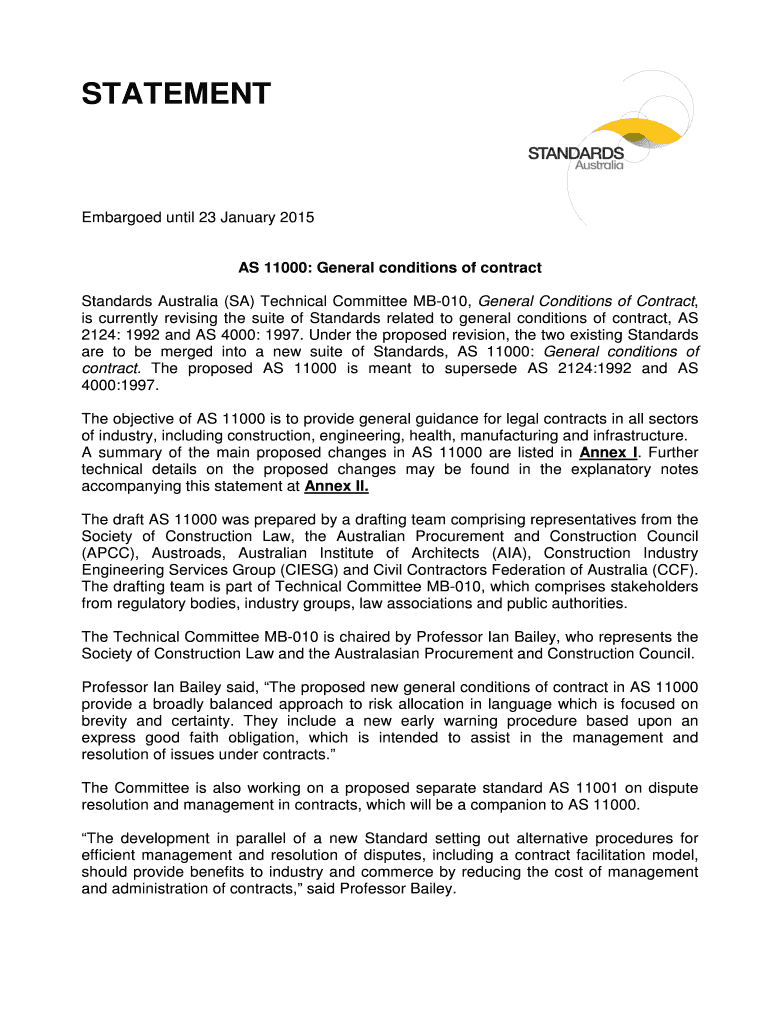 STATEMENT

STANDARDS Australia

Embargoed until 23 January 2015

AS 11000: General conditions of contract

Standards Australia (SA) Technical Committee MB-010, General Conditions of Contract, is currently revising the suite of Standards related to general conditions of contract, AS 2124: 1992 and AS 4000: 1997. Under the proposed revision, the two existing Standards are to be merged into a new suite of Standards, AS 11000: General conditions of contract. The proposed AS 11000 is meant to supersede AS 2124:1992 and AS 4000:1997.

The objective of AS 11000 is to provide general guidance for legal contracts in all sectors of industry, including construction, engineering, health, manufacturing and infrastructure. A summary of the main proposed changes in AS 11000 are listed in Annex I. Further technical details on the proposed changes may be found in the explanatory notes accompanying this statement at Annex II.

The draft AS 11000 was prepared by a drafting team comprising representatives from the Society of Construction Law, the Australian Procurement and Construction Council (APCC), Austroads, Australian Institute of Architects (AIA), Construction Industry Engineering Services Group (CIESG) and Civil Contractors Federation of Australia (CCF). The drafting team is part of Technical Committee MB-010, which comprises stakeholders from regulatory bodies, industry groups, law associations and public authorities.

The Technical Committee MB-010 is chaired by Professor Ian Bailey, who represents the Society of Construction Law and the Australasian Procurement and Construction Council.

Professor Ian Bailey said, “The proposed new general conditions of contract in AS 11000 provide a broadly balanced approach to risk allocation in language which is focused on brevity and certainty. They include a new early warning procedure based upon an express good faith obligation, which is intended to assist in the management and resolution of issues under contracts.”

The Committee is also working on a proposed separate standard AS 11001 on dispute resolution and management in contracts, which will be a companion to AS 11000.

“The development in parallel of a new Standard setting out alternative procedures for efficient management and resolution of disputes, including a contract facilitation model, should provide benefits to industry and commerce by reducing the cost of management and administration of contracts,” said Professor Bailey.